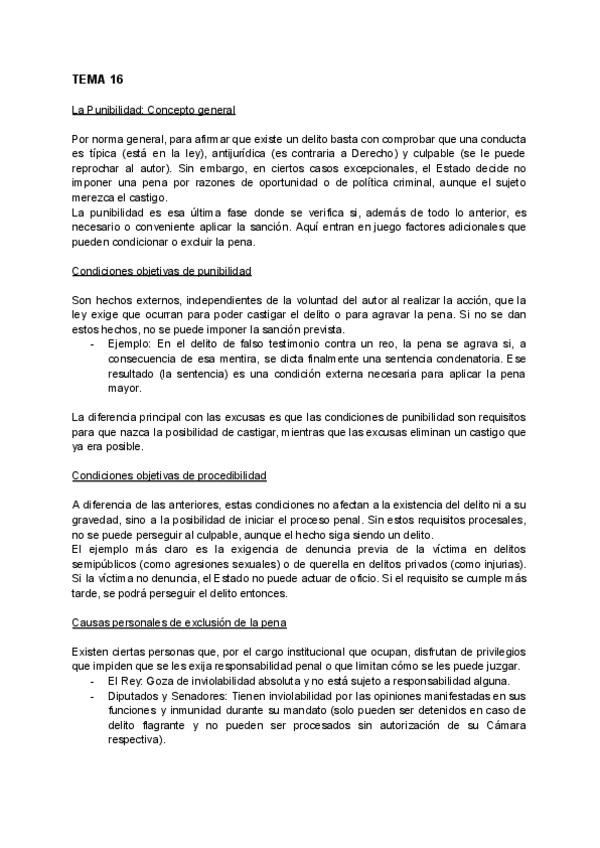 TEMA 16

La Punibilidad: Concepto general

Por norma general, para afirmar que existe un delito basta con comprobar que una conducta es típica (está en la ley), antijurídica (es contraria a Derecho) y culpable (se le puede reprochar al autor). Sin embargo, en ciertos casos excepcionales, el Estado decide no imponer una pena por razones de oportunidad o de política criminal, aunque el sujeto merezca el castigo.
La punibilidad es esa última fase donde se verifica si, además de todo lo anterior, es necesario o conveniente aplicar la sanción. Aquí entran en juego factores adicionales que pueden condicionar o excluir la pena.

Condiciones objetivas de punibilidad

Son hechos externos, independientes de la voluntad del autor al realizar la acción, que la ley exige que ocurran para poder castigar el delito o para agravar la pena. Si no se dan estos hechos, no se puede imponer la sanción prevista.
- Ejemplo: En el delito de falso testimonio contra un reo, la pena se agrava si, a consecuencia de esa mentira, se dicta finalmente una sentencia condenatoria. Ese resultado (la sentencia) es una condición externa necesaria para aplicar la pena mayor.

La diferencia principal con las excusas es que las condiciones de punibilidad son requisitos para que nazca la posibilidad de castigar, mientras que las excusas eliminan un castigo que ya era posible.

Condiciones objetivas de procedibilidad

A diferencia de las anteriores, estas condiciones no afectan a la existencia del delito ni a su gravedad, sino a la posibilidad de iniciar el proceso penal. Sin estos requisitos procesales, no se puede perseguir al culpable, aunque el hecho siga siendo un delito.
El ejemplo más claro es la exigencia de denuncia previa de la víctima en delitos semipúblicos (como agresiones sexuales) o de querella en delitos privados (como injurias). Si la víctima no denuncia, el Estado no puede actuar de oficio. Si el requisito se cumple más tarde, se podrá perseguir el delito entonces.

Causas personales de exclusión de la pena

Existen ciertas personas que, por el cargo institucional que ocupan, disfrutan de privilegios que impiden que se les exija responsabilidad penal o que limitan cómo se les puede juzgar.
- El Rey: Goza de inviolabilidad absoluta y no está sujeto a responsabilidad alguna.
- Diputados y Senadores: Tienen inviolabilidad por las opiniones manifestadas en sus funciones y inmunidad durante su mandato (solo pueden ser detenidos en caso de delito flagrante y no pueden ser procesados sin autorización de su Cámara respectiva).